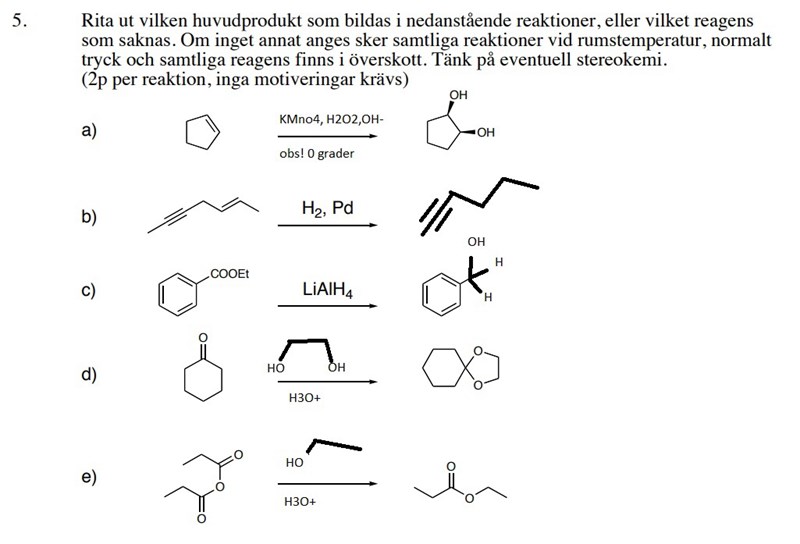 5. Rita ut vilken huvudprodukt som bildas i nedanstående reaktioner, eller vilket reagens som saknas. Om inget annat anges sker samtliga reaktioner vid rumstemperatur, normalt tryck och samtliga reagens finns i överskott. Tänk på eventuell stereokemi.
(2p per reaktion, inga motiveringar krävs)

a) KMno4, H2O2,OH-
obs! 0 grader
OH
OH

b) $H_2$, Pd

c) COOEt
$LiAlH_4$
OH
H
H

d) O
HO OH
H3O+
O
O

e) O
O
O
HO
H3O+
O
O